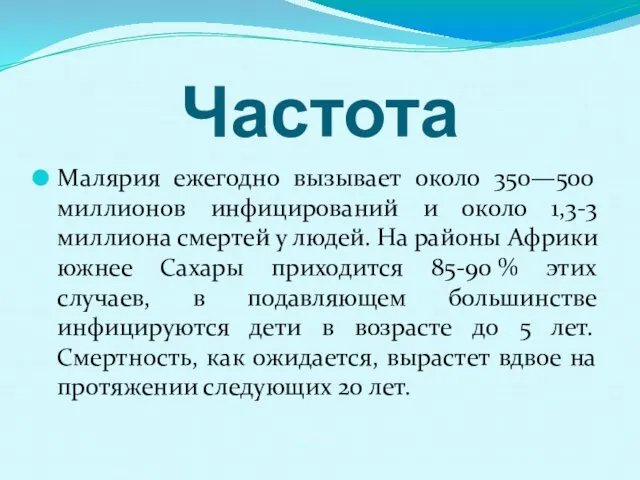 Частота

Малярия ежегодно вызывает около 350—500 миллионов инфицирований и около 1,3-3 миллиона смертей у людей. На районы Африки южнее Сахары приходится 85-90 % этих случаев, в подавляющем большинстве инфицируются дети в возрасте до 5 лет. Смертность, как ожидается, вырастет вдвое на протяжении следующих 20 лет.